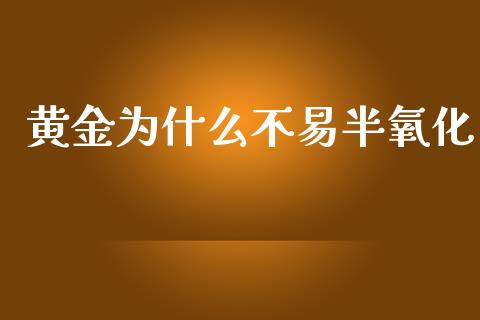 黄金为什么不易半氧化